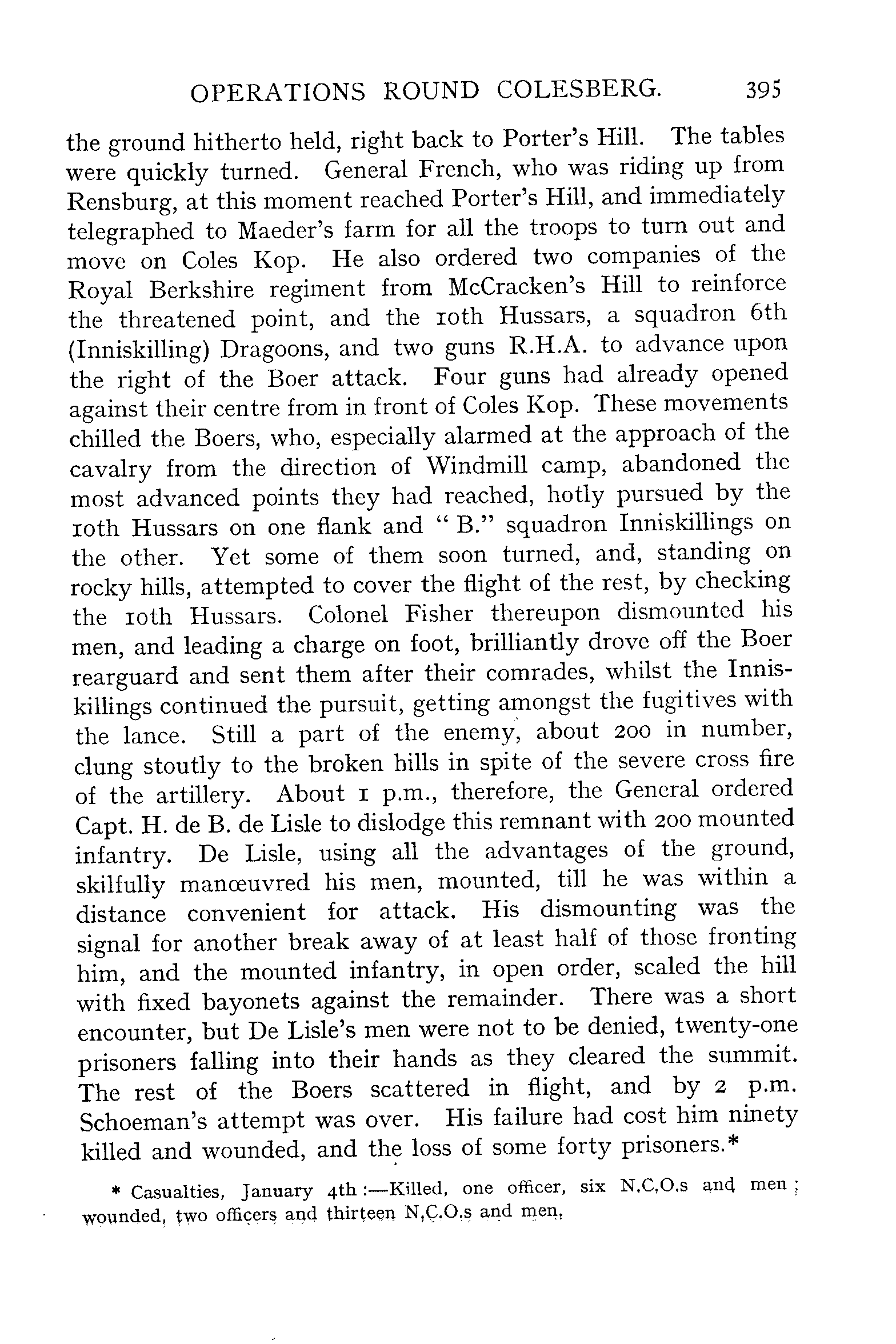 OPERATIONS ROUND COLESBERG. 395

the ground hitherto held, right back to Porter's Hill. The tables were quickly turned. General French, who was riding up from Rensburg, at this moment reached Porter's Hill, and immediately telegraphed to Maeder's farm for all the troops to turn out and move on Coles Kop. He also ordered two companies of the Royal Berkshire regiment from McCracken's Hill to reinforce the threatened point, and the 10th Hussars, a squadron 6th (Inniskilling) Dragoons, and two guns R.H.A. to advance upon the right of the Boer attack. Four guns had already opened against their centre from in front of Coles Kop. These movements chilled the Boers, who, especially alarmed at the approach of the cavalry from the direction of Windmill camp, abandoned the most advanced points they had reached, hotly pursued by the 10th Hussars on one flank and "B." squadron Inniskillings on the other. Yet some of them soon turned, and, standing on rocky hills, attempted to cover the flight of the rest, by checking the 10th Hussars. Colonel Fisher thereupon dismounted his men, and leading a charge on foot, brilliantly drove off the Boer rearguard and sent them after their comrades, whilst the Inniskillings continued the pursuit, getting amongst the fugitives with the lance. Still a part of the enemy, about 200 in number, clung stoutly to the broken hills in spite of the severe cross fire of the artillery. About 1 p.m., therefore, the General ordered Capt. H. de B. de Lisle to dislodge this remnant with 200 mounted infantry. De Lisle, using all the advantages of the ground, skilfully manœuvred his men, mounted, till he was within a distance convenient for attack. His dismounting was the signal for another break away of at least half of those fronting him, and the mounted infantry, in open order, scaled the hill with fixed bayonets against the remainder. There was a short encounter, but De Lisle's men were not to be denied, twenty-one prisoners falling into their hands as they cleared the summit. The rest of the Boers scattered in flight, and by 2 p.m. Schoeman's attempt was over. His failure had cost him ninety killed and wounded, and the loss of some forty prisoners.*

* Casualties, January 4th:—Killed, one officer, six N.C.O.s and men; wounded, two officers and thirteen N.C.O.s and men.